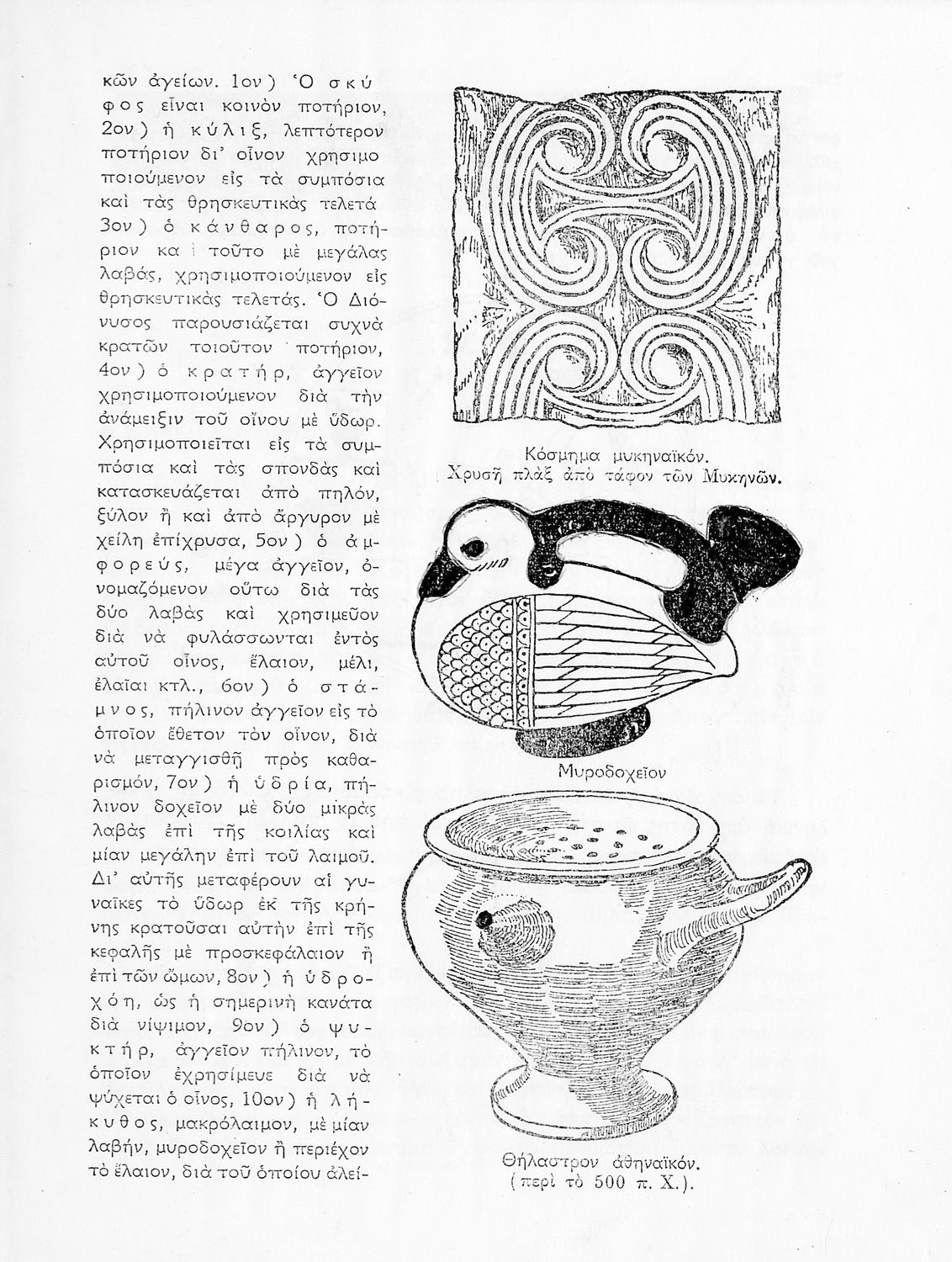 κῶν ἀγείων. 1ον) Ὁ σκύφος εἶναι κοινὸν ποτήριον, 2ον) ἡ κύλιξ, λεπτότερον ποτήριον δι' οἶνον χρησιμοποιούμενον εἰς τὰ συμπόσια καὶ τὰς θρησκευτικὰς τελετά 3ον) ὁ κάνθαρος, ποτήριον καὶ τοῦτο μὲ μεγάλας λαβάς, χρησιμοποιούμενον εἰς θρησκευτικὰς τελετάς. Ὁ Διόνυσος παρουσιάζεται συχνὰ κρατῶν τοιοῦτον ποτήριον, 4ον) ὁ κρατήρ, ἀγγεῖον χρησιμοποιούμενον διὰ τὴν ἀνάμειξιν τοῦ οἴνου μὲ ὕδωρ. Χρησιμοποιεῖται εἰς τὰ συμπόσια καὶ τὰς σπονδὰς καὶ κατασκευάζεται ἀπὸ πηλόν, ξύλον ἢ καὶ ἀπὸ ἄργυρον μὲ χείλη ἐπίχρυσα, 5ον) ὁ ἀμφορεύς, μέγα ἀγγεῖον, ὀνομαζόμενον οὕτω διὰ τὰς δύο λαβὰς καὶ χρησιμεῦον διὰ νὰ φυλάσσωνται ἐντὸς αὐτοῦ οἶνος, ἔλαιον, μέλι, ἐλαῖαι κτλ., 6ον) ὁ στάμνος, πήλινον ἀγγεῖον εἰς τὸ ὁποῖον ἔθετον τὸν οἶνον, διὰ νὰ μεταγγισθῇ πρὸς καθαρισμόν, 7ον) ἡ ὑδρία, πήλινον δοχεῖον μὲ δύο μικρὰς λαβὰς ἐπὶ τῆς κοιλίας καὶ μίαν μεγάλην ἐπὶ τοῦ λαιμοῦ. Δι' αὐτῆς μεταφέρουν αἱ γυναῖκες τὸ ὕδωρ ἐκ τῆς κρήνης κρατοῦσαι αὐτὴν ἐπὶ τῆς κεφαλῆς μὲ προσκεφάλαιον ἢ ἐπὶ τῶν ὤμων, 8ον) ἡ ὑδροχόη, ὡς ἡ σημερινὴ κανάτα διὰ νίψιμον, 9ον) ὁ ψυκτήρ, ἀγγεῖον πήλινον, τὸ ὁποῖον ἐχρησίμευε διὰ νὰ ψύχεται ὁ οἶνος, 10ον) ἡ λήκυθος, μακρόλαιμον, μὲ μίαν λαβήν, μυροδοχεῖον ἢ περιέχον τὸ ἔλαιον, διὰ τοῦ ὁποίου ἀλεί-

Κόσμημα μυκηναϊκόν.
Χρυσῆ πλὰξ ἀπὸ τάφον τῶν Μυκηνῶν.

Μυροδοχεῖον

Θήλαστρον ἀθηναϊκόν.
(περὶ τὸ 500 π. Χ.).